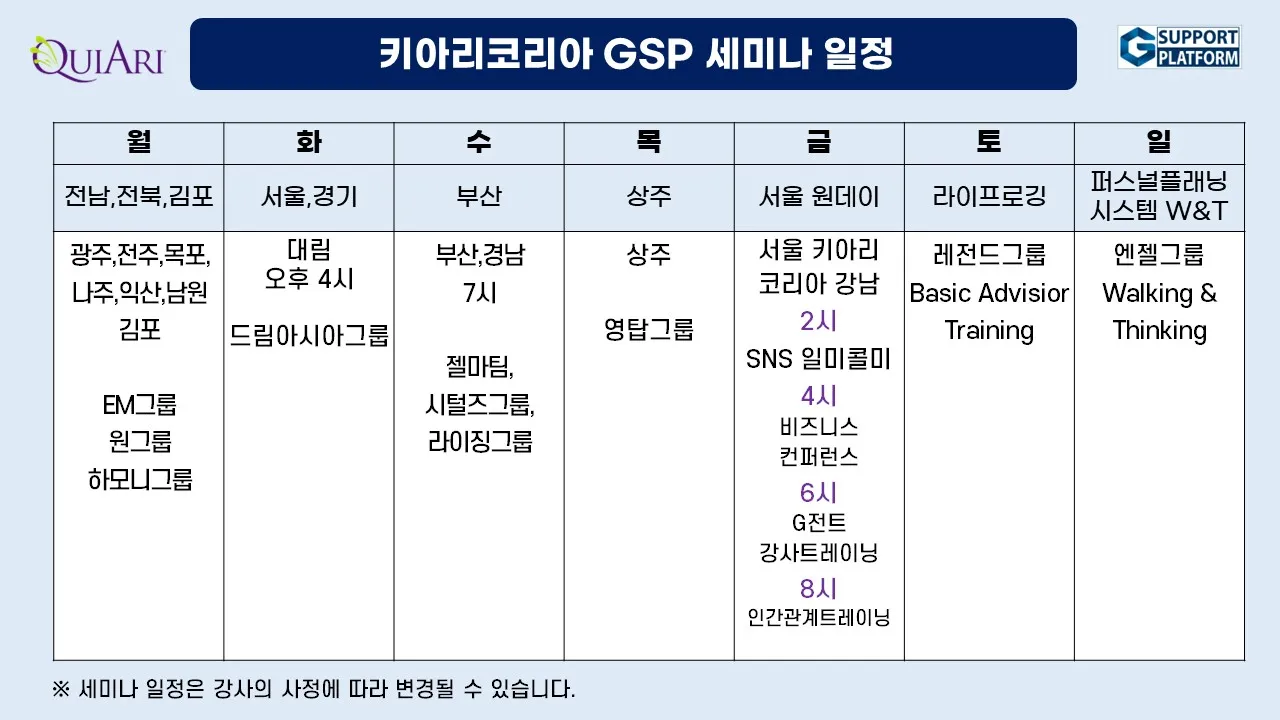 QUIARI

키아리코리아 GSP 세미나 일정

G SUPPORT PLATFORM

| 월 | 화 | 수 | 목 | 금 | 토 | 일 |
|---|---|---|---|---|---|---|
| 전남,전북,김포 | 서울,경기 | 부산 | 상주 | 서울 원데이 | 라이프로깅 | 퍼스널플래닝 시스템 W&T |
| 광주,전주,목포, 나주,익산,남원 김포 EM그룹 원그룹 하모니그룹 | 대림 오후 4시 드림아시아그룹 | 부산,경남 7시 젤마팀, 시털즈그룹, 라이징그룹 | 상주 영탑그룹 | 서울 키아리 코리아 강남 2시 SNS 일미콜미 4시 비즈니스 컨퍼런스 6시 G전트 강사트레이닝 8시 인간관계트레이닝 | 레전드그룹 Basic Advisior Training | 엔젤그룹 Walking & Thinking |

※ 세미나 일정은 강사의 사정에 따라 변경될 수 있습니다.